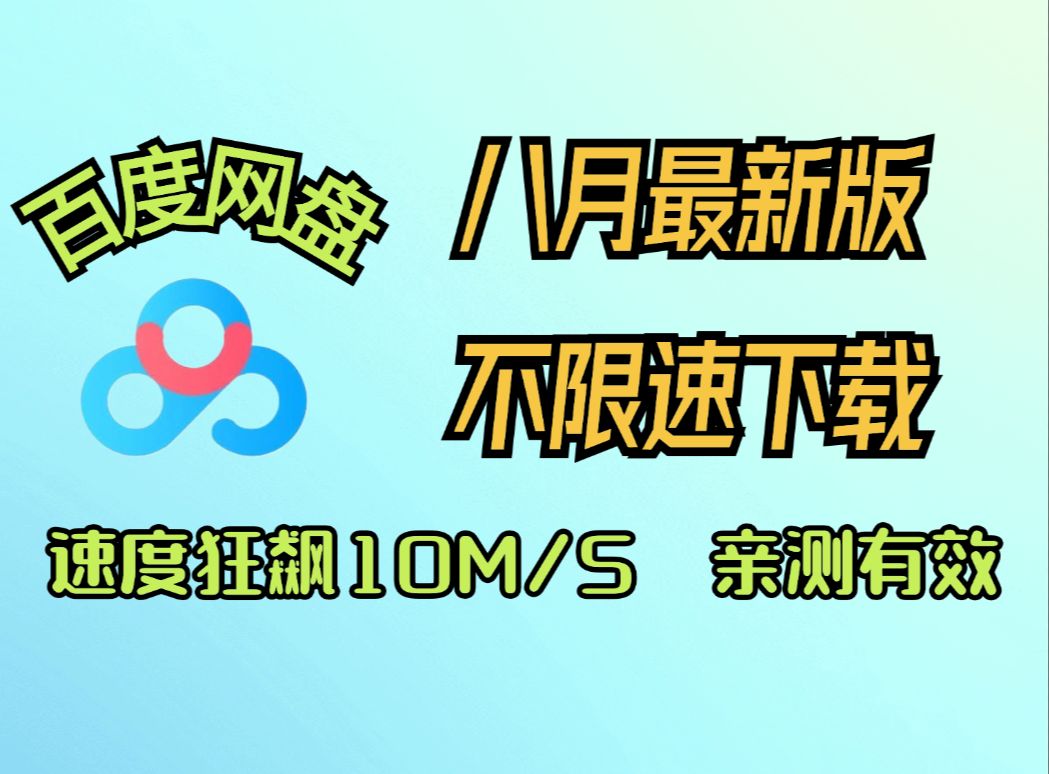 百度网盘

八月最新版
不限速下载

速度狂飙10M/S 亲测有效